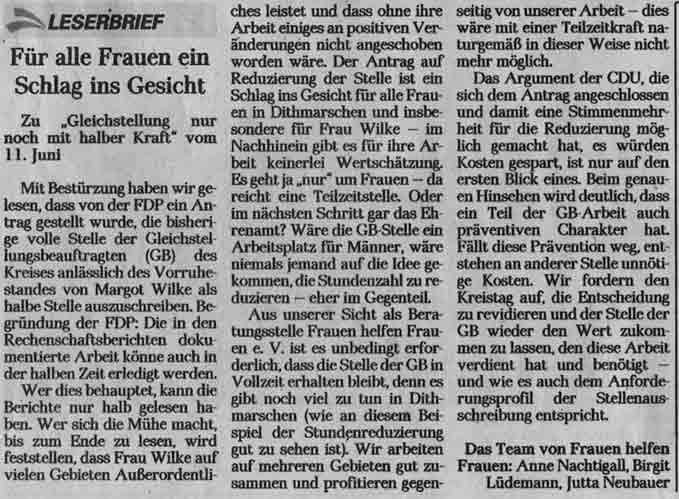 LESERBRIEF

Für alle Frauen ein Schlag ins Gesicht

Zu „Gleichstellung nur noch mit halber Kraft" vom 11. Juni

Mit Bestürzung haben wir gelesen, dass von der FDP ein Antrag gestellt wurde, die bisherige volle Stelle der Gleichstellungsbeauftragten (GB) des Kreises anlässlich des Vorruhestandes von Margot Wilke als halbe Stelle auszuschreiben. Begründung der FDP: Die in den Rechenschaftsberichten dokumentierte Arbeit könne auch in der halben Zeit erledigt werden.

Wer dies behauptet, kann die Berichte nur halb gelesen haben. Wer sich die Mühe macht, bis zum Ende zu lesen, wird feststellen, dass Frau Wilke auf vielen Gebieten Außerordentliches leistet und dass ohne ihre Arbeit einiges an positiven Veränderungen nicht angeschoben worden wäre. Der Antrag auf Reduzierung der Stelle ist ein Schlag ins Gesicht für alle Frauen in Dithmarschen und insbesondere für Frau Wilke – im Nachhinein gibt es für ihre Arbeit keinerlei Wertschätzung. Es geht ja „nur" um Frauen – da reicht eine Teilzeitstelle. Oder im nächsten Schritt gar das Ehrenamt? Wäre die GB-Stelle ein Arbeitsplatz für Männer, wäre niemals jemand auf die Idee gekommen, die Stundenzahl zu reduzieren – eher im Gegenteil.

Aus unserer Sicht als Beratungsstelle Frauen helfen Frauen e. V. ist es unbedingt erforderlich, dass die Stelle der GB in Vollzeit erhalten bleibt, denn es gibt noch viel zu tun in Dithmarschen (wie an diesem Beispiel der Stundenreduzierung gut zu sehen ist). Wir arbeiten auf mehreren Gebieten gut zusammen und profitieren gegenseitig von unserer Arbeit – dies wäre mit einer Teilzeitkraft naturgemäß in dieser Weise nicht mehr möglich.

Das Argument der CDU, die sich dem Antrag angeschlossen und damit eine Stimmenmehrheit für die Reduzierung möglich gemacht hat, es würden Kosten gespart, ist nur auf den ersten Blick eines. Beim genauen Hinsehen wird deutlich, dass ein Teil der GB-Arbeit auch präventiven Charakter hat. Fällt diese Prävention weg, entstehen an anderer Stelle unnötige Kosten. Wir fordern den Kreistag auf, die Entscheidung zu revidieren und der Stelle der GB wieder den Wert zukommen zu lassen, den diese Arbeit verdient hat und benötigt – und wie es auch dem Anforderungsprofil der Stellenausschreibung entspricht.

Das Team von Frauen helfen Frauen: Anne Nachtigall, Birgit Lüdemann, Jutta Neubauer